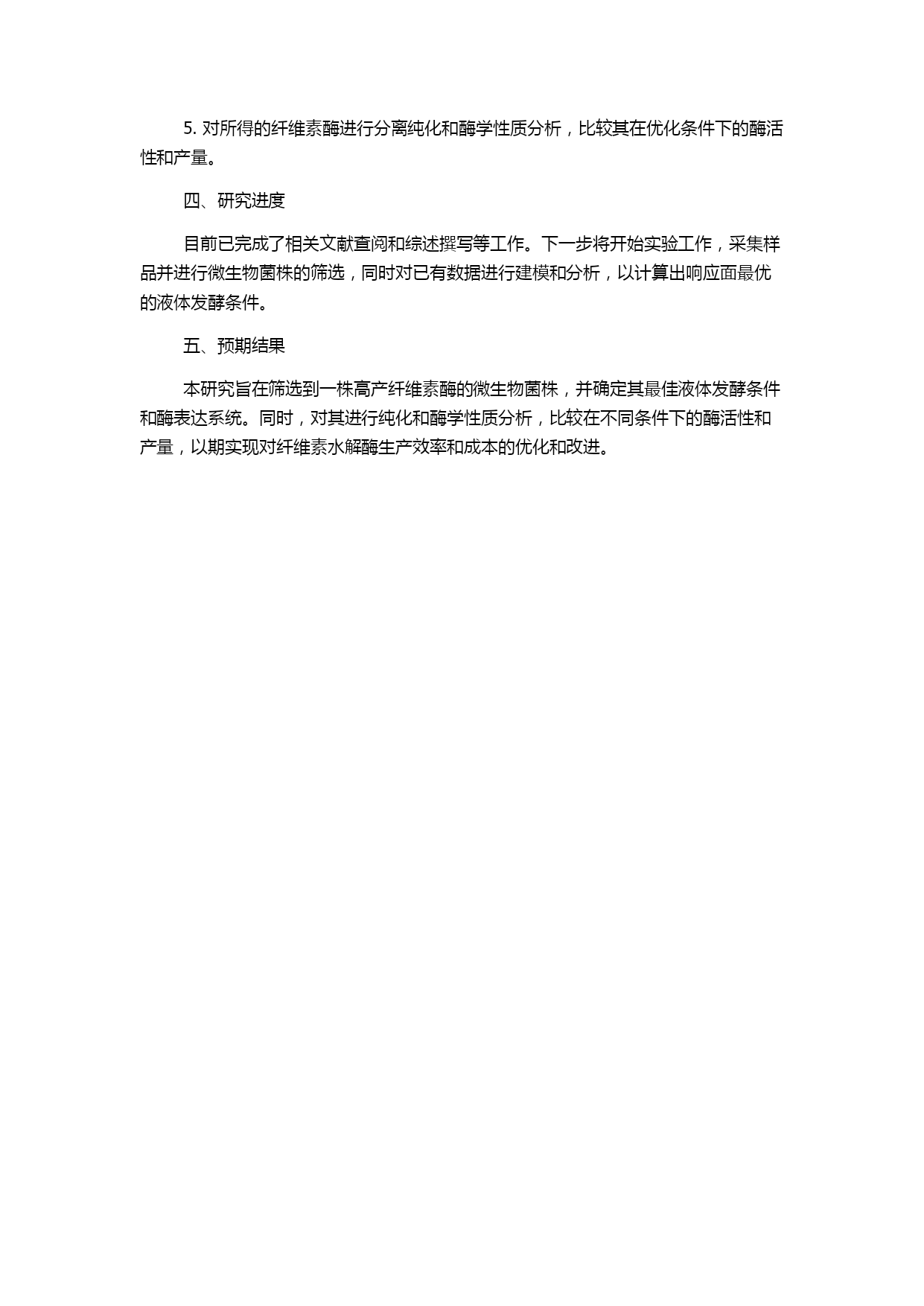 5. 对所得的纤维素酶进行分离纯化和酶学性质分析，比较其在优化条件下的酶活性和产量。

四、研究进度

目前已完成了相关文献查阅和综述撰写等工作。下一步将开始实验工作，采集样品并进行微生物菌株的筛选，同时对已有数据进行建模和分析，以计算出响应面最优的液体发酵条件。

五、预期结果

本研究旨在筛选到一株高产纤维素酶的微生物菌株，并确定其最佳液体发酵条件和酶表达系统。同时，对其进行纯化和酶学性质分析，比较在不同条件下的酶活性和产量，以期实现对纤维素水解酶生产效率和成本的优化和改进。